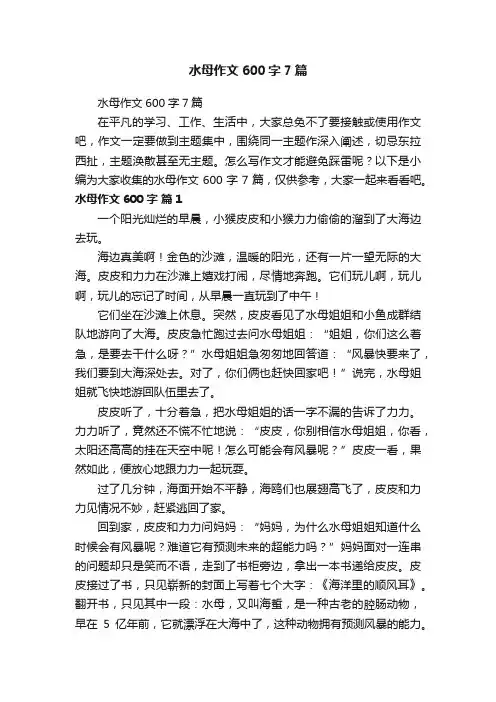 水母作文 600 字 7 篇

水母作文 600 字 7 篇

在平凡的学习、工作、生活中，大家总免不了要接触或使用作文吧，作文一定要做到主题集中，围绕同一主题作深入阐述，切忌东拉西扯，主题涣散甚至无主题。怎么写作文才能避免踩雷呢？以下是小编为大家收集的水母作文 600 字 7 篇，仅供参考，大家一起来看看吧。

水母作文 600 字 篇 1

一个阳光灿烂的早晨，小猴皮皮和小猴力力偷偷的溜到了大海边去玩。

海边真美啊！金色的沙滩，温暖的阳光，还有一片一望无际的大海。皮皮和力力在沙滩上嬉戏打闹，尽情地奔跑。它们玩儿啊，玩儿啊，玩儿的忘记了时间，从早晨一直玩到了中午！

它们坐在沙滩上休息。突然，皮皮看见了水母姐姐和小鱼成群结队地游向了大海。皮皮急忙跑过去问水母姐姐：“姐姐，你们这么着急，是要去干什么呀？”水母姐姐急匆匆地回答道：“风暴快要来了，我们要到大海深处去。对了，你们俩也赶快回家吧！”说完，水母姐姐就飞快地游回队伍里去了。

皮皮听了，十分着急，把水母姐姐的话一字不漏的告诉了力力。力力听了，竟然还不慌不忙地说：“皮皮，你别相信水母姐姐，你看，太阳还高高的挂在天空中呢！怎么可能会有风暴呢？”皮皮一看，果然如此，便放心地跟力力一起玩耍。

过了几分钟，海面开始不平静，海鸥们也展翅高飞了，皮皮和力力见情况不妙，赶紧逃回了家。

回到家，皮皮和力力问妈妈：“妈妈，为什么水母姐姐知道什么时候会有风暴呢？难道它有预测未来的超能力吗？”妈妈面对一连串的问题却只是笑而不语，走到了书柜旁边，拿出一本书递给皮皮。皮皮接过了书，只见崭新的封面上写着七个大字：《海洋里的顺风耳》。翻开书，只见其中一段：水母，又叫海蜇，是一种古老的腔肠动物，早在 5 亿年前，它就漂浮在大海中了，这种动物拥有预测风暴的能力。